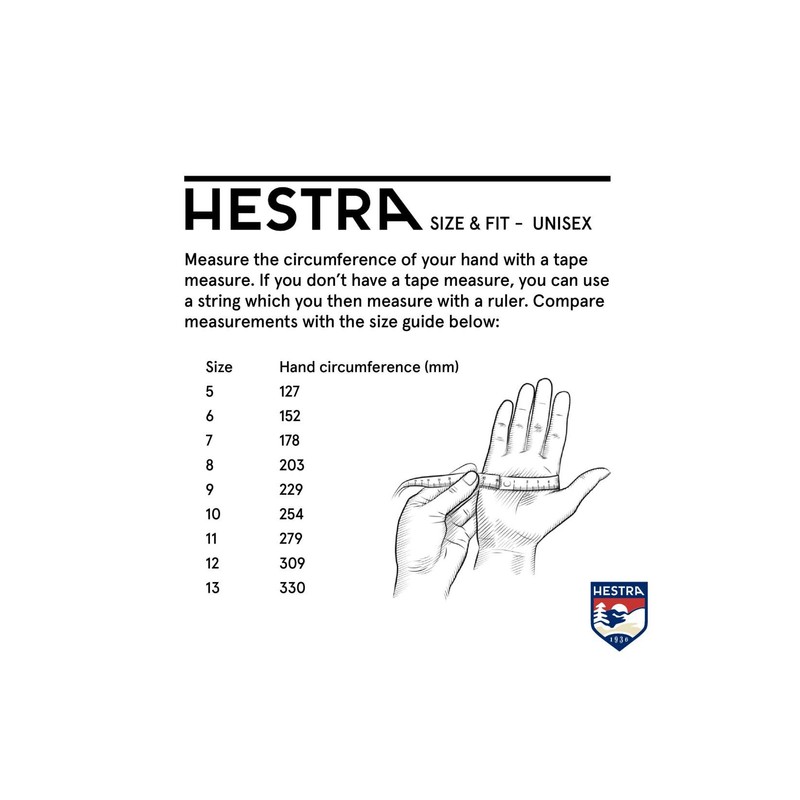 HESTRA SIZE & FIT - UNISEX

Measure the circumference of your hand with a tape measure. If you don't have a tape measure, you can use a string which you then measure with a ruler. Compare measurements with the size guide below:

| Size | Hand circumference (mm) |
|---|---|
| 5 | 127 |
| 6 | 152 |
| 7 | 178 |
| 8 | 203 |
| 9 | 229 |
| 10 | 254 |
| 11 | 279 |
| 12 | 309 |
| 13 | 330 |

HESTRA
1936